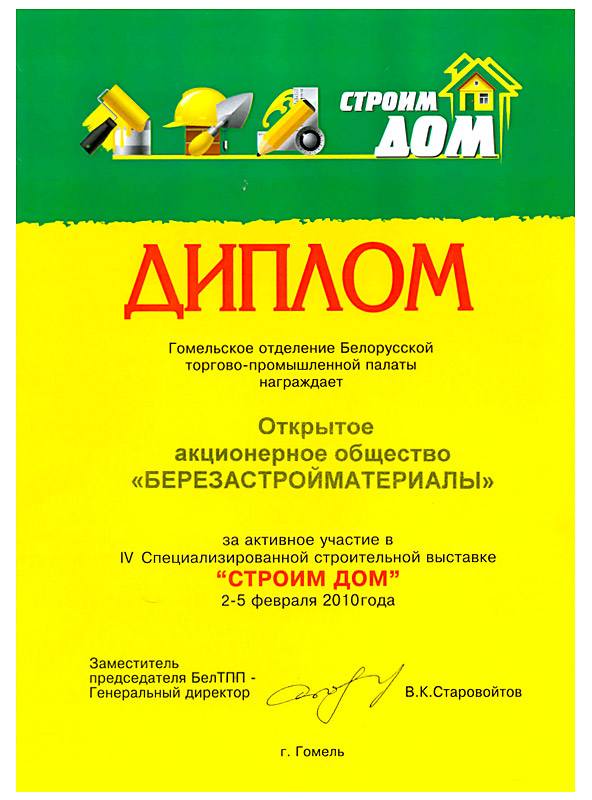 СТРОИМ ДОМ

ДИПЛОМ

Гомельское отделение Белорусской торгово-промышленной палаты награждает

Открытое акционерное общество «БЕРЕЗАСТРОЙМАТЕРИАЛЫ»

за активное участие в IV Специализированной строительной выставке "СТРОИМ ДОМ" 2-5 февраля 2010года

Заместитель председателя БелТПП - Генеральный директор

В.К.Старовойтов

г. Гомель